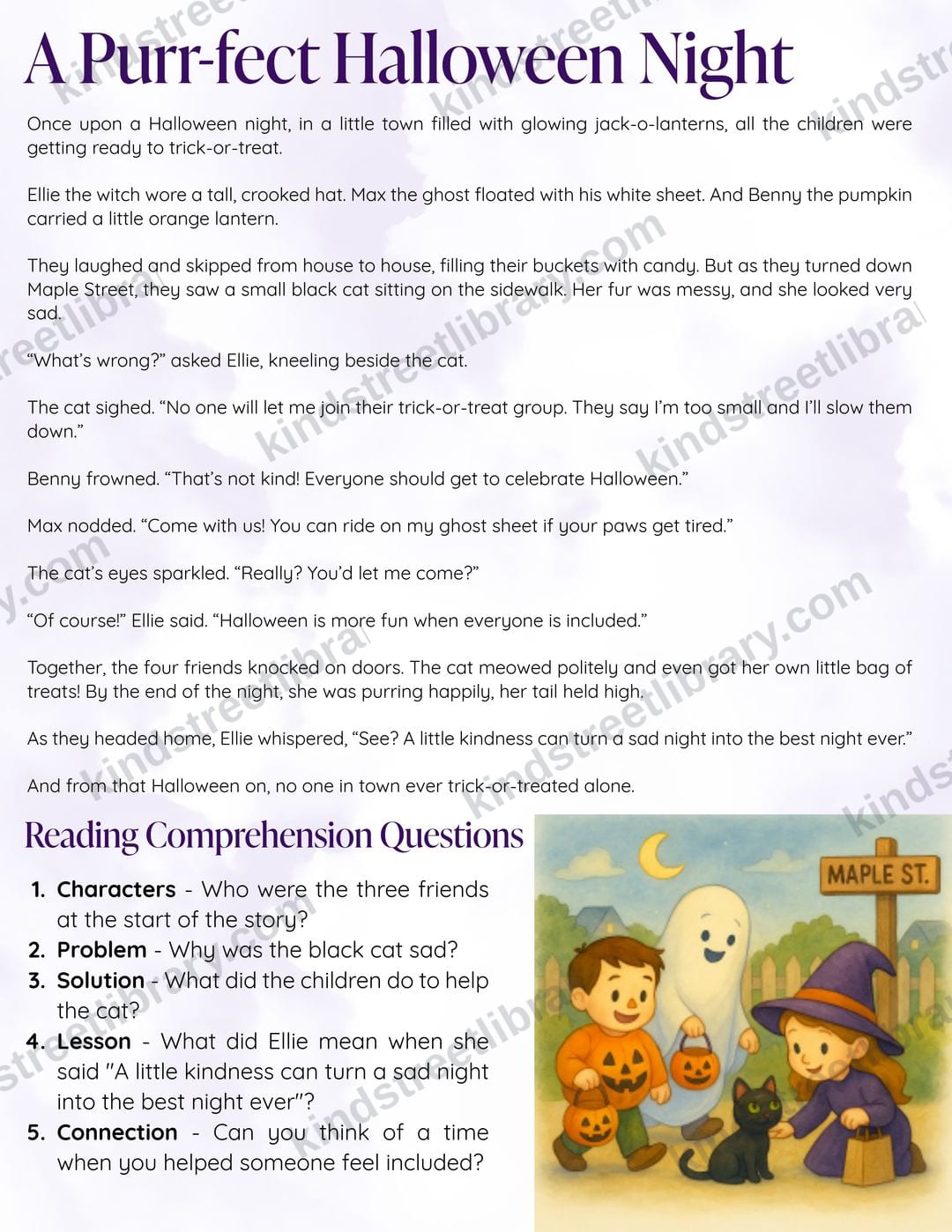 A Purr-fect Halloween Night

Once upon a Halloween night, in a little town filled with glowing jack-o-lanterns, all the children were getting ready to trick-or-treat.

Ellie the witch wore a tall, crooked hat. Max the ghost floated with his white sheet. And Benny the pumpkin carried a little orange lantern.

They laughed and skipped from house to house, filling their buckets with candy. But as they turned down Maple Street, they saw a small black cat sitting on the sidewalk. Her fur was messy, and she looked very sad.

"What's wrong?" asked Ellie, kneeling beside the cat.

The cat sighed. "No one will let me join their trick-or-treat group. They say I'm too small and I'll slow them down."

Benny frowned. "That's not kind! Everyone should get to celebrate Halloween."

Max nodded. "Come with us! You can ride on my ghost sheet if your paws get tired."

The cat's eyes sparkled. "Really? You'd let me come?"

"Of course!" Ellie said. "Halloween is more fun when everyone is included."

Together, the four friends knocked on doors. The cat meowed politely and even got her own little bag of treats! By the end of the night, she was purring happily, her tail held high.

As they headed home, Ellie whispered, "See? A little kindness can turn a sad night into the best night ever."

And from that Halloween on, no one in town ever trick-or-treated alone.

Reading Comprehension Questions

1. Characters - Who were the three friends at the start of the story?
2. Problem - Why was the black cat sad?
3. Solution - What did the children do to help the cat?
4. Lesson - What did Ellie mean when she said "A little kindness can turn a sad night into the best night ever"?
5. Connection - Can you think of a time when you helped someone feel included?

MAPLE ST.

kindstreetlibrary.com